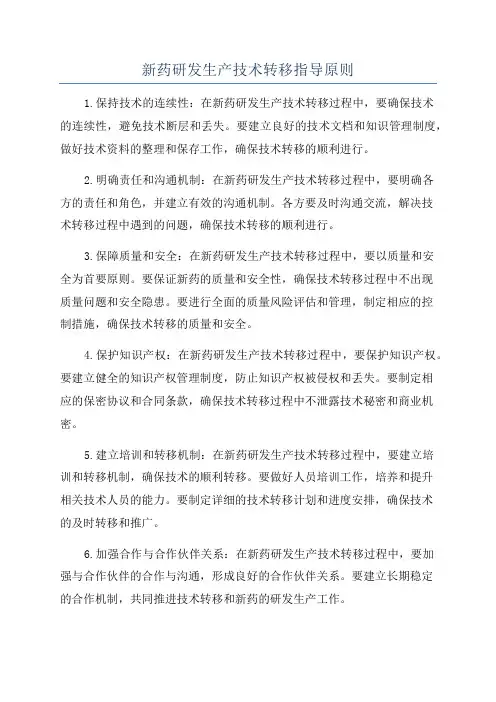 新药研发生产技术转移指导原则

1.保持技术的连续性：在新药研发生产技术转移过程中，要确保技术的连续性，避免技术断层和丢失。要建立良好的技术文档和知识管理制度，做好技术资料的整理和保存工作，确保技术转移的顺利进行。

2.明确责任和沟通机制：在新药研发生产技术转移过程中，要明确各方的责任和角色，并建立有效的沟通机制。各方要及时沟通交流，解决技术转移过程中遇到的问题，确保技术转移的顺利进行。

3.保障质量和安全：在新药研发生产技术转移过程中，要以质量和安全为首要原则。要保证新药的质量和安全性，确保技术转移过程中不出现质量问题和安全隐患。要进行全面的质量风险评估和管理，制定相应的控制措施，确保技术转移的质量和安全。

4.保护知识产权：在新药研发生产技术转移过程中，要保护知识产权。要建立健全的知识产权管理制度，防止知识产权被侵权和丢失。要制定相应的保密协议和合同条款，确保技术转移过程中不泄露技术秘密和商业机密。

5.建立培训和转移机制：在新药研发生产技术转移过程中，要建立培训和转移机制，确保技术的顺利转移。要做好人员培训工作，培养和提升相关技术人员的能力。要制定详细的技术转移计划和进度安排，确保技术的及时转移和推广。

6.加强合作与合作伙伴关系：在新药研发生产技术转移过程中，要加强与合作伙伴的合作与沟通，形成良好的合作伙伴关系。要建立长期稳定的合作机制，共同推进技术转移和新药的研发生产工作。